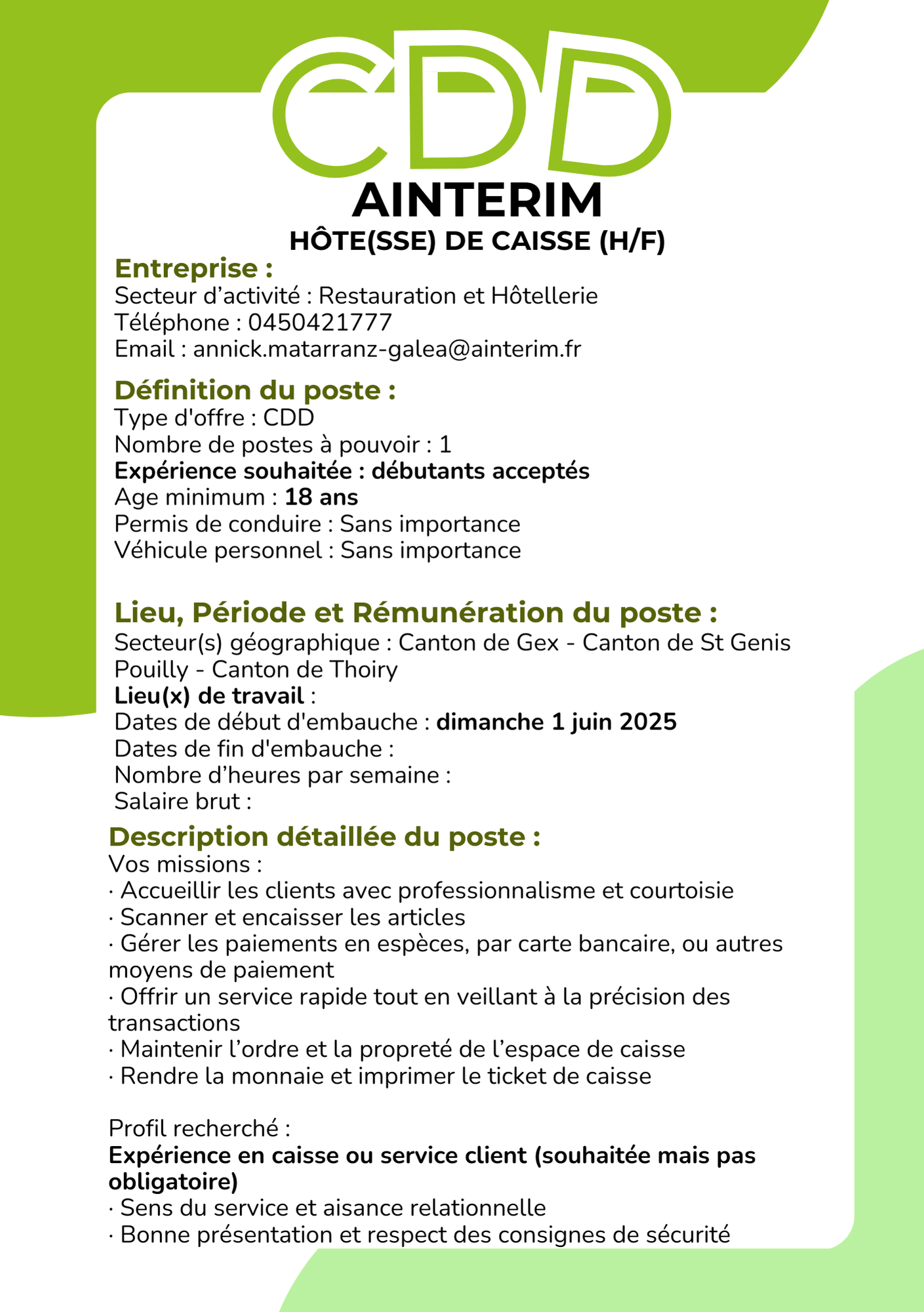 CDD

AINTERIM

HÔTE(SSE) DE CAISSE (H/F)

Entreprise :
Secteur d’activité : Restauration et Hôtellerie
Téléphone : 0450421777
Email : annick.matarranz-galea@ainterim.fr

Définition du poste :
Type d'offre : CDD
Nombre de postes à pouvoir : 1
Expérience souhaitée : débutants acceptés
Age minimum : 18 ans
Permis de conduire : Sans importance
Véhicule personnel : Sans importance

Lieu, Période et Rémunération du poste :
Secteur(s) géographique : Canton de Gex - Canton de St Genis Pouilly - Canton de Thoiry
Lieu(x) de travail :
Dates de début d'embauche : dimanche 1 juin 2025
Dates de fin d'embauche :
Nombre d’heures par semaine :
Salaire brut :

Description détaillée du poste :
Vos missions :
· Accueillir les clients avec professionnalisme et courtoisie
· Scanner et encaisser les articles
· Gérer les paiements en espèces, par carte bancaire, ou autres moyens de paiement
· Offrir un service rapide tout en veillant à la précision des transactions
· Maintenir l’ordre et la propreté de l’espace de caisse
· Rendre la monnaie et imprimer le ticket de caisse

Profil recherché :
Expérience en caisse ou service client (souhaitée mais pas obligatoire)
· Sens du service et aisance relationnelle
· Bonne présentation et respect des consignes de sécurité